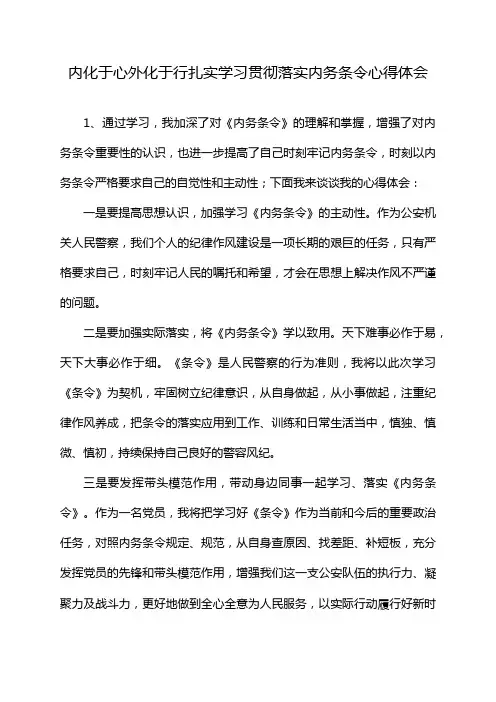 内化于心外化于行扎实学习贯彻落实内务条令心得体会

1、通过学习，我加深了对《内务条令》的理解和掌握，增强了对内务条令重要性的认识，也进一步提高了自己时刻牢记内务条令，时刻以内务条令严格要求自己的自觉性和主动性；下面我来谈谈我的心得体会：

一是要提高思想认识，加强学习《内务条令》的主动性。作为公安机关人民警察，我们个人的纪律作风建设是一项长期的艰巨的任务，只有严格要求自己，时刻牢记人民的嘱托和希望，才会在思想上解决作风不严谨的问题。

二是要加强实际落实，将《内务条令》学以致用。天下难事必作于易，天下大事必作于细。《条令》是人民警察的行为准则，我将以此次学习《条令》为契机，牢固树立纪律意识，从自身做起，从小事做起，注重纪律作风养成，把条令的落实应用到工作、训练和日常生活当中，慎独、慎微、慎初，持续保持自己良好的警容风纪。

三是要发挥带头模范作用，带动身边同事一起学习、落实《内务条令》。作为一名党员，我将把学习好《条令》作为当前和今后的重要政治任务，对照内务条令规定、规范，从自身查原因、找差距、补短板，充分发挥党员的先锋和带头模范作用，增强我们这一支公安队伍的执行力、凝聚力及战斗力，更好地做到全心全意为人民服务，以实际行动履行好新时